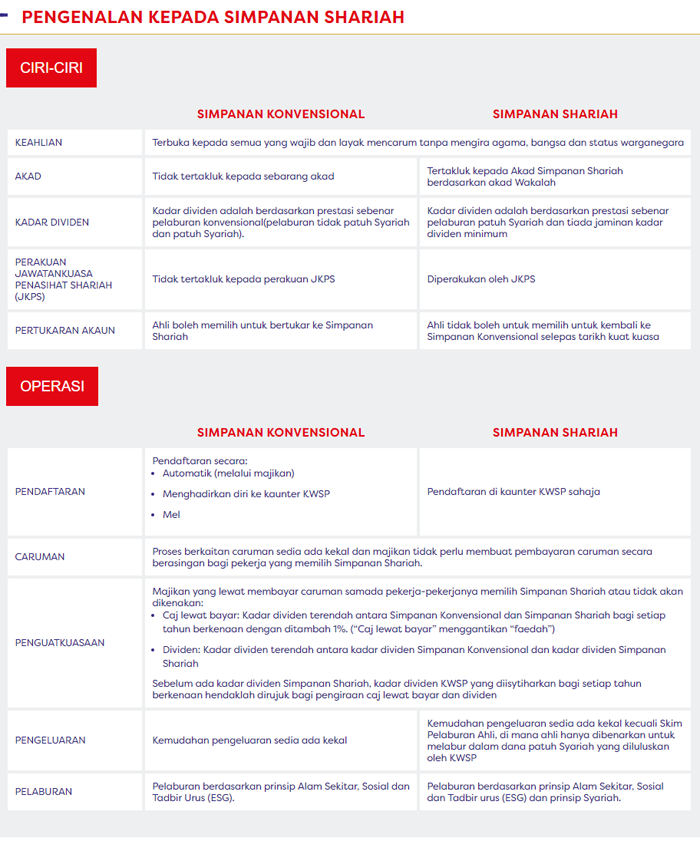 PENGENALAN KEPADA SIMPANAN SHARIAH

CIRI-CIRI

| | SIMPANAN KONVENSIONAL | SIMPANAN SHARIAH |
|---|---|---|
| KEAHLIAN | Terbuka kepada semua yang wajib dan layak mencarum tanpa mengira agama, bangsa dan status warganegara | |
| AKAD | Tidak tertakluk kepada sebarang akad | Tertakluk kepada Akad Simpanan Shariah berdasarkan akad Wakalah |
| KADAR DIVIDEN | Kadar dividen adalah berdasarkan prestasi sebenar pelaburan konvensional(pelaburan tidak patuh Syariah dan patuh Syariah). | Kadar dividen adalah berdasarkan prestasi sebenar pelaburan patuh Syariah dan tiada jaminan kadar dividen minimum |
| PERAKUAN JAWATANKUASA PENASIHAT SHARIAH (JKPS) | Tidak tertakluk kepada perakuan JKPS | Diperakukan oleh JKPS |
| PERTUKARAN AKAUN | Ahli boleh memilih untuk bertukar ke Simpanan Shariah | Ahli tidak boleh untuk memilih untuk kembali ke Simpanan Konvensional selepas tarikh kuat kuasa |

OPERASI

| | SIMPANAN KONVENSIONAL | SIMPANAN SHARIAH |
|---|---|---|
| PENDAFTARAN | Pendaftaran secara: • Automatik (melalui majikan) • Menghadirkan diri ke kaunter KWSP • Mel | Pendaftaran di kaunter KWSP sahaja |
| CARUMAN | Proses berkaitan caruman sedia ada kekal dan majikan tidak perlu membuat pembayaran caruman secara berasingan bagi pekerja yang memilih Simpanan Shariah. | |
| PENGUATKUASAAN | Majikan yang lewat membayar caruman samada pekerja-pekerjanya memilih Simpanan Shariah atau tidak akan dikenakan: • Caj lewat bayar: Kadar dividen terendah antara Simpanan Konvensional dan Simpanan Shariah bagi setiap tahun berkenaan dengan ditambah 1%. ("Caj lewat bayar" menggantikan "faedah") • Dividen: Kadar dividen terendah antara kadar dividen Simpanan Konvensional dan kadar dividen Simpanan Shariah Sebelum ada kadar dividen Simpanan Shariah, kadar dividen KWSP yang diisytiharkan bagi setiap tahun berkenaan hendaklah dirujuk bagi pengiraan caj lewat bayar dan dividen | |
| PENGELUARAN | Kemudahan pengeluaran sedia ada kekal | Kemudahan pengeluaran sedia ada kekal kecuali Skim Pelaburan Ahli, di mana ahli hanya dibenarkan untuk melabur dalam dana patuh Syariah yang diluluskan oleh KWSP |
| PELABURAN | Pelaburan berdasarkan prinsip Alam Sekitar, Sosial dan Tadbir Urus (ESG). | Pelaburan berdasarkan prinsip Alam Sekitar, Sosial dan Tadbir urus (ESG) dan prinsip Syariah. |